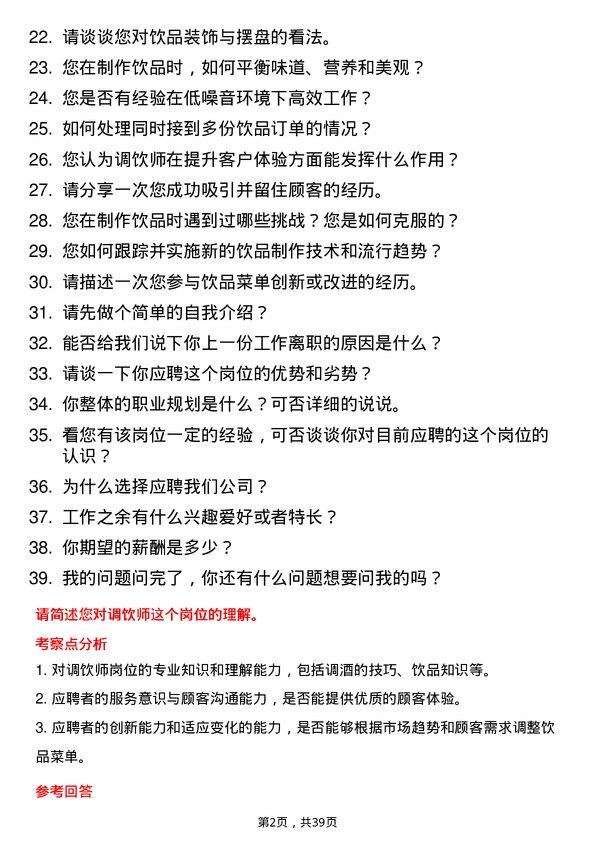 22. 请谈谈您对饮品装饰与摆盘的看法。

23. 您在制作饮品时，如何平衡味道、营养和美观？

24. 您是否有经验在低噪音环境下高效工作？

25. 如何处理同时接到多份饮品订单的情况？

26. 您认为调饮师在提升客户体验方面能发挥什么作用？

27. 请分享一次您成功吸引并留住顾客的经历。

28. 您在制作饮品时遇到过哪些挑战？您是如何克服的？

29. 您如何跟踪并实施新的饮品制作技术和流行趋势？

30. 请描述一次您参与饮品菜单创新或改进的经历。

31. 请先做个简单的自我介绍？

32. 能否给我们说下你上一份工作离职的原因是什么？

33. 请谈一下你应聘这个岗位的优势和劣势？

34. 你整体的职业规划是什么？可否详细的说说。

35. 看您有该岗位一定的经验，可否谈谈你对目前应聘的这个岗位的认识？

36. 为什么选择应聘我们公司？

37. 工作之余有什么兴趣爱好或者特长？

38. 你期望的薪酬是多少？

39. 我的问题问完了，你还有什么问题想要问我的吗？

请简述您对调饮师这个岗位的理解。

考察点分析

1. 对调饮师岗位的专业知识和理解能力，包括调酒的技巧、饮品知识等。

2. 应聘者的服务意识与顾客沟通能力，是否能提供优质的顾客体验。

3. 应聘者的创新能力和适应变化的能力，是否能够根据市场趋势和顾客需求调整饮品菜单。

参考回答

第2页，共39页